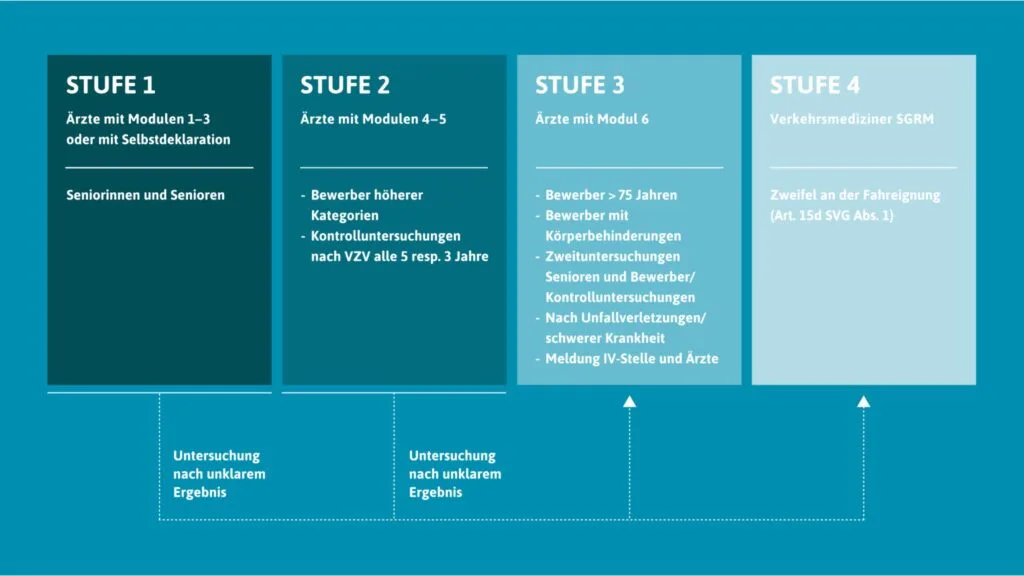 STUFE 1

Ärzte mit Modulen 1–3 oder mit Selbstdeklaration

Seniorinnen und Senioren

STUFE 2

Ärzte mit Modulen 4–5

- Bewerber höherer Kategorien
- Kontrolluntersuchungen nach VZV alle 5 resp. 3 Jahre

STUFE 3

Ärzte mit Modul 6

- Bewerber > 75 Jahren
- Bewerber mit Körperbehinderungen
- Zweituntersuchungen Senioren und Bewerber/ Kontrolluntersuchungen
- Nach Unfallverletzungen/ schwerer Krankheit
- Meldung IV-Stelle und Ärzte

STUFE 4

Verkehrsmediziner SGRM

Zweifel an der Fahreignung (Art. 15d SVG Abs. 1)

Untersuchung nach unklarem Ergebnis

Untersuchung nach unklarem Ergebnis